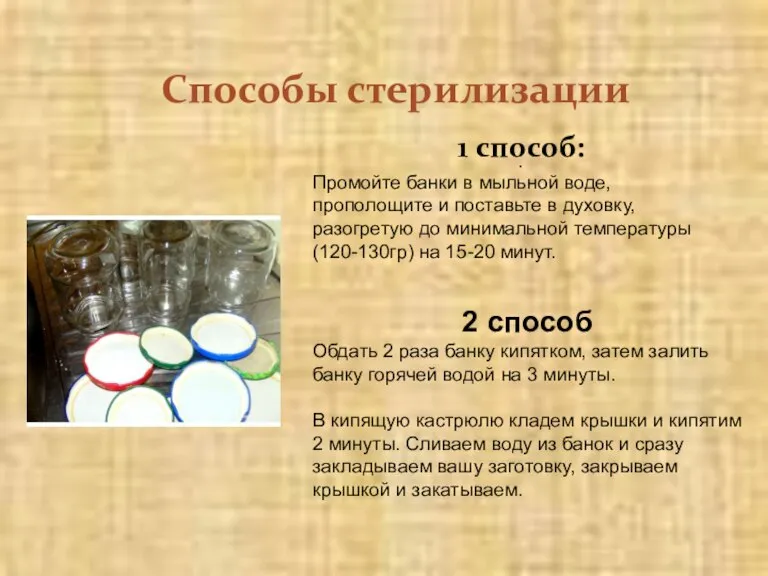 Способы стерилизации

1 способ:

Промойте банки в мыльной воде, прополощите и поставьте в духовку, разогретую до минимальной температуры (120-130гр) на 15-20 минут.

2 способ

Обдать 2 раза банку кипятком, затем залить банку горячей водой на 3 минуты.

В кипящую кастрюлю кладем крышки и кипятим 2 минуты. Сливаем воду из банок и сразу закладываем вашу заготовку, закрываем крышкой и закатываем.